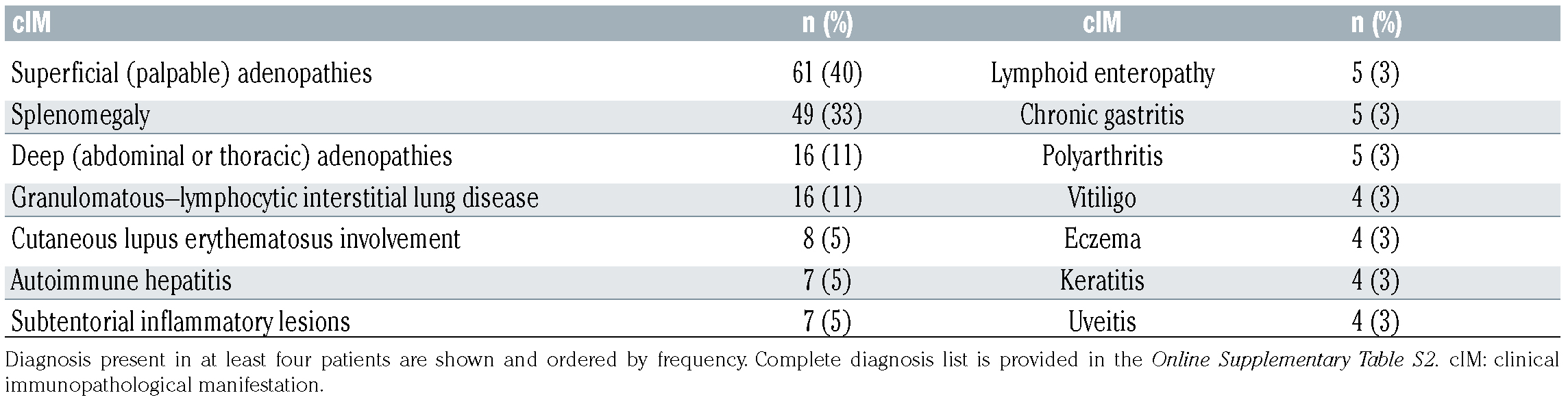 | cIM | n (%) | cIM | n (%) |
|---|---|---|---|
| Superficial (palpable) adenopathies | 61 (40) | Lymphoid enteropathy | 5 (3) |
| Splenomegaly | 49 (33) | Chronic gastritis | 5 (3) |
| Deep (abdominal or thoracic) adenopathies | 16 (11) | Polyarthritis | 5 (3) |
| Granulomatous–lymphocytic interstitial lung disease | 16 (11) | Vitiligo | 4 (3) |
| Cutaneous lupus erythematosus involvement | 8 (5) | Eczema | 4 (3) |
| Autoimmune hepatitis | 7 (5) | Keratitis | 4 (3) |
| Subtentorial inflammatory lesions | 7 (5) | Uveitis | 4 (3) |

Diagnosis present in at least four patients are shown and ordered by frequency. Complete diagnosis list is provided in the Online Supplementary Table S2. cIM: clinical immunopathological manifestation.